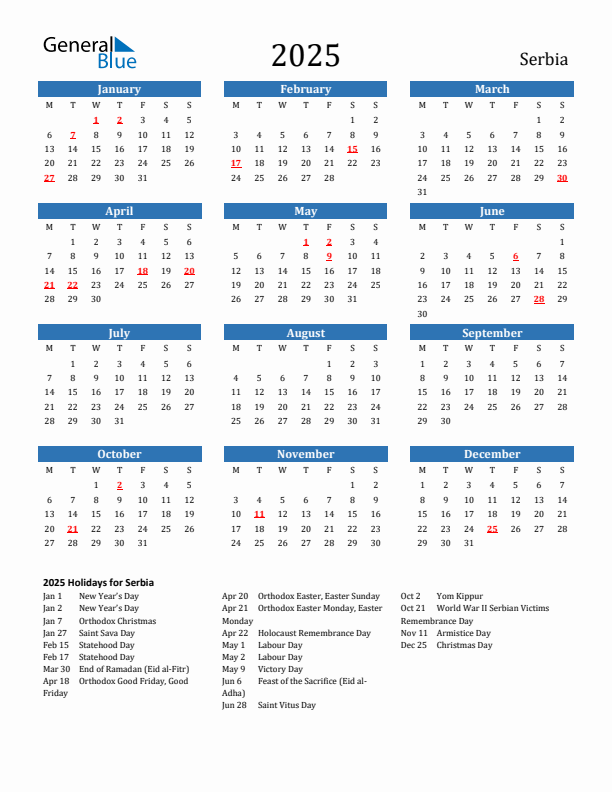 General Blue

2025

Serbia

January

| M | T | W | T | F | S | S |
|---|---|---|---|---|---|---|
| | | 1 | 2 | 3 | 4 | 5 |
| 6 | 7 | 8 | 9 | 10 | 11 | 12 |
| 13 | 14 | 15 | 16 | 17 | 18 | 19 |
| 20 | 21 | 22 | 23 | 24 | 25 | 26 |
| 27 | 28 | 29 | 30 | 31 | | |

February

| M | T | W | T | F | S | S |
|---|---|---|---|---|---|---|
| | | | | | 1 | 2 |
| 3 | 4 | 5 | 6 | 7 | 8 | 9 |
| 10 | 11 | 12 | 13 | 14 | 15 | 16 |
| 17 | 18 | 19 | 20 | 21 | 22 | 23 |
| 24 | 25 | 26 | 27 | 28 | | |

March

| M | T | W | T | F | S | S |
|---|---|---|---|---|---|---|
| | | | | | 1 | 2 |
| 3 | 4 | 5 | 6 | 7 | 8 | 9 |
| 10 | 11 | 12 | 13 | 14 | 15 | 16 |
| 17 | 18 | 19 | 20 | 21 | 22 | 23 |
| 24 | 25 | 26 | 27 | 28 | 29 | 30 |
| 31 | | | | | | |

April

| M | T | W | T | F | S | S |
|---|---|---|---|---|---|---|
| | 1 | 2 | 3 | 4 | 5 | 6 |
| 7 | 8 | 9 | 10 | 11 | 12 | 13 |
| 14 | 15 | 16 | 17 | 18 | 19 | 20 |
| 21 | 22 | 23 | 24 | 25 | 26 | 27 |
| 28 | 29 | 30 | | | | |

May

| M | T | W | T | F | S | S |
|---|---|---|---|---|---|---|
| | | | 1 | 2 | 3 | 4 |
| 5 | 6 | 7 | 8 | 9 | 10 | 11 |
| 12 | 13 | 14 | 15 | 16 | 17 | 18 |
| 19 | 20 | 21 | 22 | 23 | 24 | 25 |
| 26 | 27 | 28 | 29 | 30 | 31 | |

June

| M | T | W | T | F | S | S |
|---|---|---|---|---|---|---|
| | | | | | | 1 |
| 2 | 3 | 4 | 5 | 6 | 7 | 8 |
| 9 | 10 | 11 | 12 | 13 | 14 | 15 |
| 16 | 17 | 18 | 19 | 20 | 21 | 22 |
| 23 | 24 | 25 | 26 | 27 | 28 | 29 |
| 30 | | | | | | |

July

| M | T | W | T | F | S | S |
|---|---|---|---|---|---|---|
| | 1 | 2 | 3 | 4 | 5 | 6 |
| 7 | 8 | 9 | 10 | 11 | 12 | 13 |
| 14 | 15 | 16 | 17 | 18 | 19 | 20 |
| 21 | 22 | 23 | 24 | 25 | 26 | 27 |
| 28 | 29 | 30 | 31 | | | |

August

| M | T | W | T | F | S | S |
|---|---|---|---|---|---|---|
| | | | | 1 | 2 | 3 |
| 4 | 5 | 6 | 7 | 8 | 9 | 10 |
| 11 | 12 | 13 | 14 | 15 | 16 | 17 |
| 18 | 19 | 20 | 21 | 22 | 23 | 24 |
| 25 | 26 | 27 | 28 | 29 | 30 | 31 |

September

| M | T | W | T | F | S | S |
|---|---|---|---|---|---|---|
| 1 | 2 | 3 | 4 | 5 | 6 | 7 |
| 8 | 9 | 10 | 11 | 12 | 13 | 14 |
| 15 | 16 | 17 | 18 | 19 | 20 | 21 |
| 22 | 23 | 24 | 25 | 26 | 27 | 28 |
| 29 | 30 | | | | | |

October

| M | T | W | T | F | S | S |
|---|---|---|---|---|---|---|
| | | 1 | 2 | 3 | 4 | 5 |
| 6 | 7 | 8 | 9 | 10 | 11 | 12 |
| 13 | 14 | 15 | 16 | 17 | 18 | 19 |
| 20 | 21 | 22 | 23 | 24 | 25 | 26 |
| 27 | 28 | 29 | 30 | 31 | | |

November

| M | T | W | T | F | S | S |
|---|---|---|---|---|---|---|
| | | | | | 1 | 2 |
| 3 | 4 | 5 | 6 | 7 | 8 | 9 |
| 10 | 11 | 12 | 13 | 14 | 15 | 16 |
| 17 | 18 | 19 | 20 | 21 | 22 | 23 |
| 24 | 25 | 26 | 27 | 28 | 29 | 30 |

December

| M | T | W | T | F | S | S |
|---|---|---|---|---|---|---|
| 1 | 2 | 3 | 4 | 5 | 6 | 7 |
| 8 | 9 | 10 | 11 | 12 | 13 | 14 |
| 15 | 16 | 17 | 18 | 19 | 20 | 21 |
| 22 | 23 | 24 | 25 | 26 | 27 | 28 |
| 29 | 30 | 31 | | | | |

2025 Holidays for Serbia

Jan 1 New Year's Day
Jan 2 New Year's Day
Jan 7 Orthodox Christmas
Jan 27 Saint Sava Day
Feb 15 Statehood Day
Feb 17 Statehood Day
Mar 30 End of Ramadan (Eid al-Fitr)
Apr 18 Orthodox Good Friday, Good Friday

Apr 20 Orthodox Easter, Easter Sunday
Apr 21 Orthodox Easter Monday, Easter Monday
Apr 22 Holocaust Remembrance Day
May 1 Labour Day
May 2 Labour Day
May 9 Victory Day
Jun 6 Feast of the Sacrifice (Eid al-Adha)
Jun 28 Saint Vitus Day

Oct 2 Yom Kippur
Oct 21 World War II Serbian Victims Remembrance Day
Nov 11 Armistice Day
Dec 25 Christmas Day